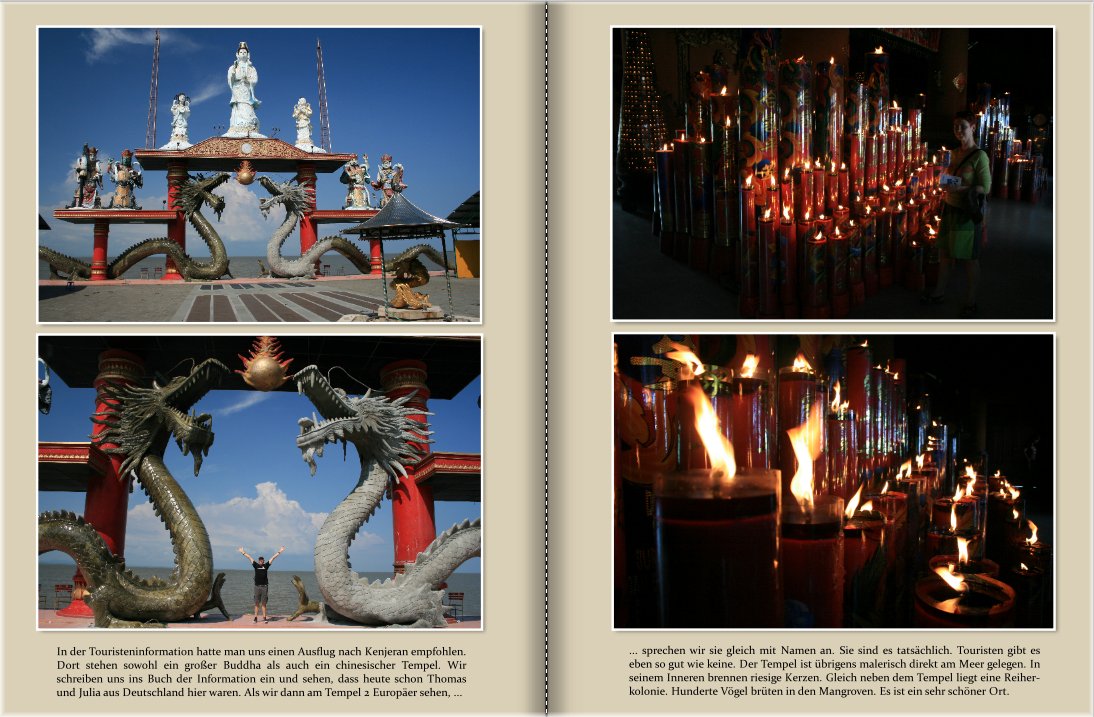 In der Touristeninformation hatte man uns einen Ausflug nach Kenjeran empfohlen. Dort stehen sowohl ein großer Buddha als auch ein chinesischer Tempel. Wir schreiben uns ins Buch der Information ein und sehen, dass heute schon Thomas und Julia aus Deutschland hier waren. Als wir dann am Tempel 2 Europäer sehen, ...

... sprechen wir sie gleich mit Namen an. Sie sind es tatsächlich. Touristen gibt es eben so gut wie keine. Der Tempel ist übrigens malerisch direkt am Meer gelegen. In seinem Inneren brennen riesige Kerzen. Gleich neben dem Tempel liegt eine Reiherkolonie. Hunderte Vögel brüten in den Mangroven. Es ist ein sehr schöner Ort.